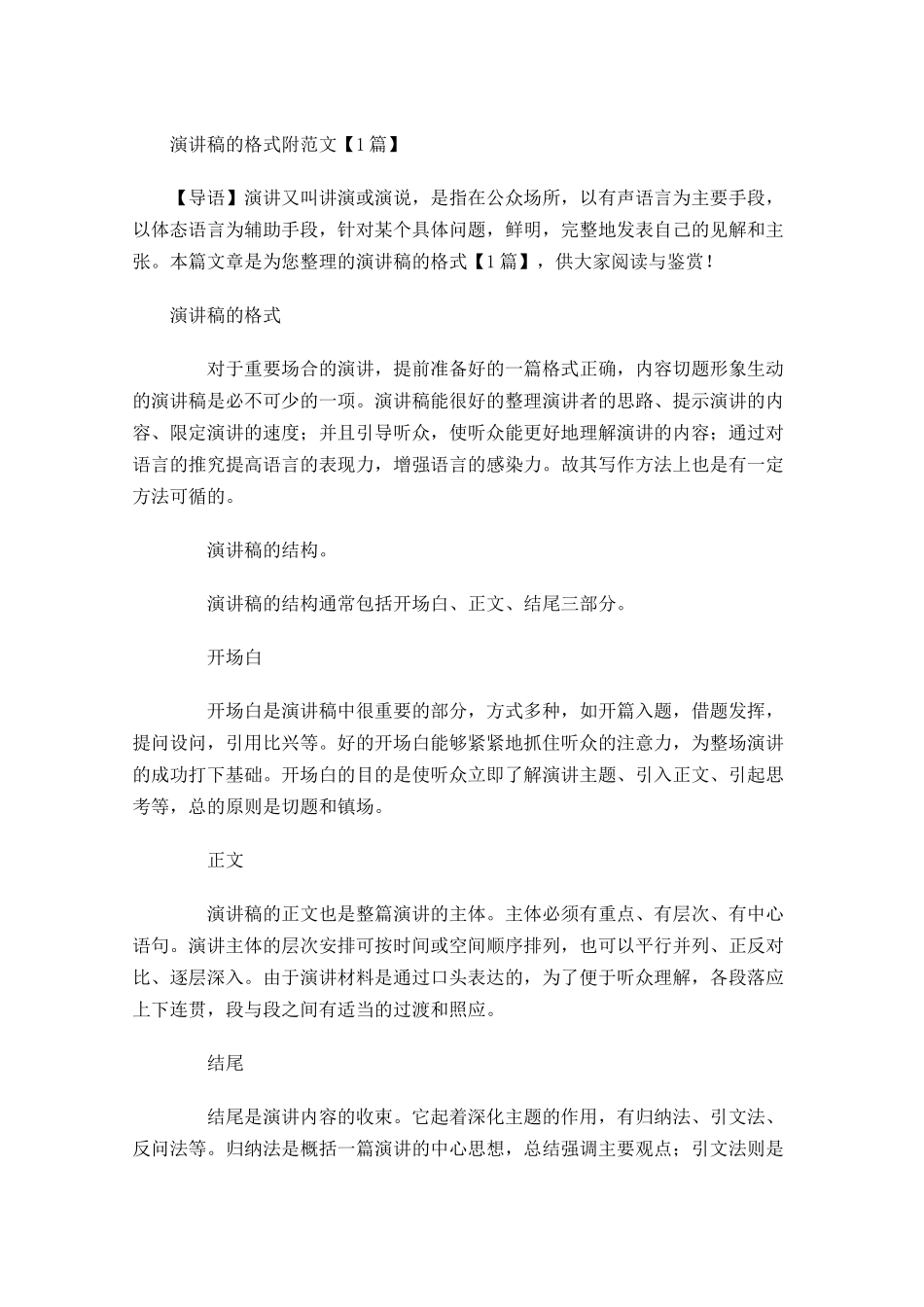 演讲稿的格式附范文【1篇】

【导语】演讲又叫讲演或演说，是指在公众场所，以有声语言为主要手段，以体态语言为辅助手段，针对某个具体问题，鲜明，完整地发表自己的见解和主张。本篇文章是为您整理的演讲稿的格式【1篇】，供大家阅读与鉴赏！

演讲稿的格式

对于重要场合的演讲，提前准备好的一篇格式正确，内容切题形象生动的演讲稿是必不可少的一项。演讲稿能很好的整理演讲者的思路、提示演讲的内容、限定演讲的速度；并且引导听众，使听众能更好地理解演讲的内容；通过对语言的推究提高语言的表现力，增强语言的感染力。故其写作方法上也是有一定方法可循的。

演讲稿的结构。

演讲稿的结构通常包括开场白、正文、结尾三部分。

开场白

开场白是演讲稿中很重要的部分，方式多种，如开篇入题，借题发挥，提问设问，引用比兴等。好的开场白能够紧紧地抓住听众的注意力，为整场演讲的成功打下基础。开场白的目的是使听众立即了解演讲主题、引入正文、引起思考等，总的原则是切题和镇场。

正文

演讲稿的正文也是整篇演讲的主体。主体必须有重点、有层次、有中心语句。演讲主体的层次安排可按时间或空间顺序排列，也可以平行并列、正反对比、逐层深入。由于演讲材料是通过口头表达的，为了便于听众理解，各段落应上下连贯，段与段之间有适当的过渡和照应。

结尾

结尾是演讲内容的收束。它起着深化主题的作用，有归纳法、引文法、反问法等。归纳法是概括一篇演讲的中心思想，总结强调主要观点；引文法则是